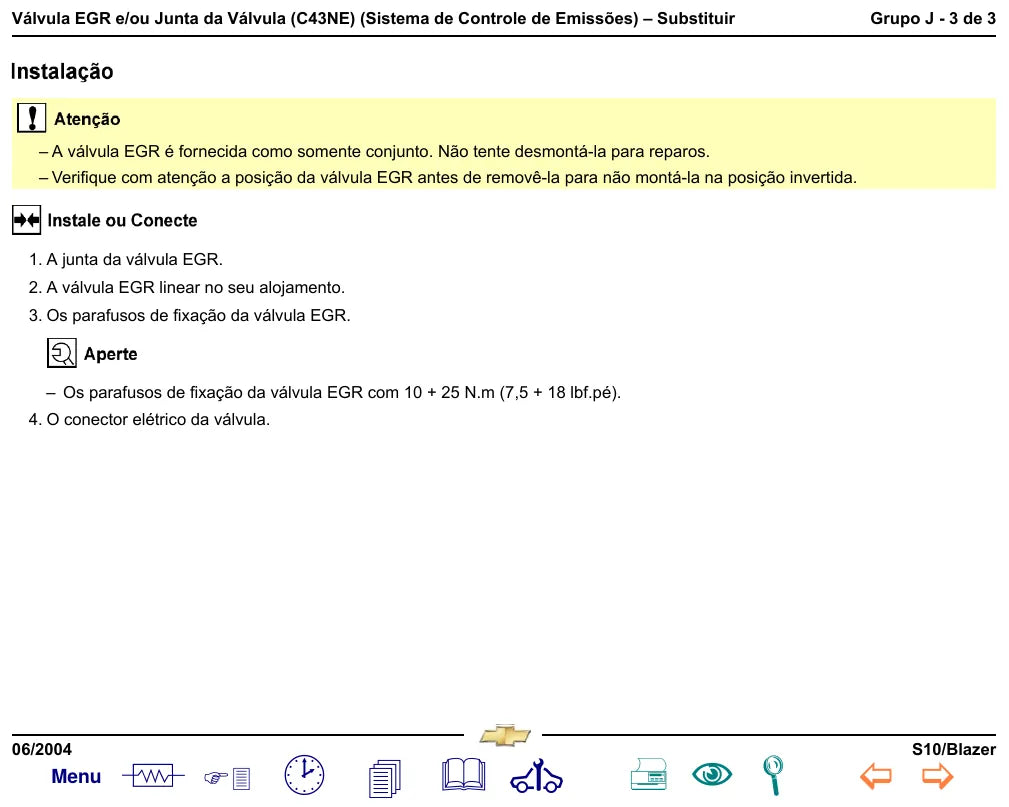 Válvula EGR e/ou Junta da Válvula (C43NE) (Sistema de Controle de Emissões) – Substituir

Grupo J - 3 de 3

Instalação

Atenção

– A válvula EGR é fornecida como somente conjunto. Não tente desmontá-la para reparos.

– Verifique com atenção a posição da válvula EGR antes de removê-la para não montá-la na posição invertida.

Instale ou Conecte

1. A junta da válvula EGR.

2. A válvula EGR linear no seu alojamento.

3. Os parafusos de fixação da válvula EGR.

Aperte

– Os parafusos de fixação da válvula EGR com 10 + 25 N.m (7,5 + 18 lbf.pé).

4. O conector elétrico da válvula.

06/2004

S10/Blazer

Menu